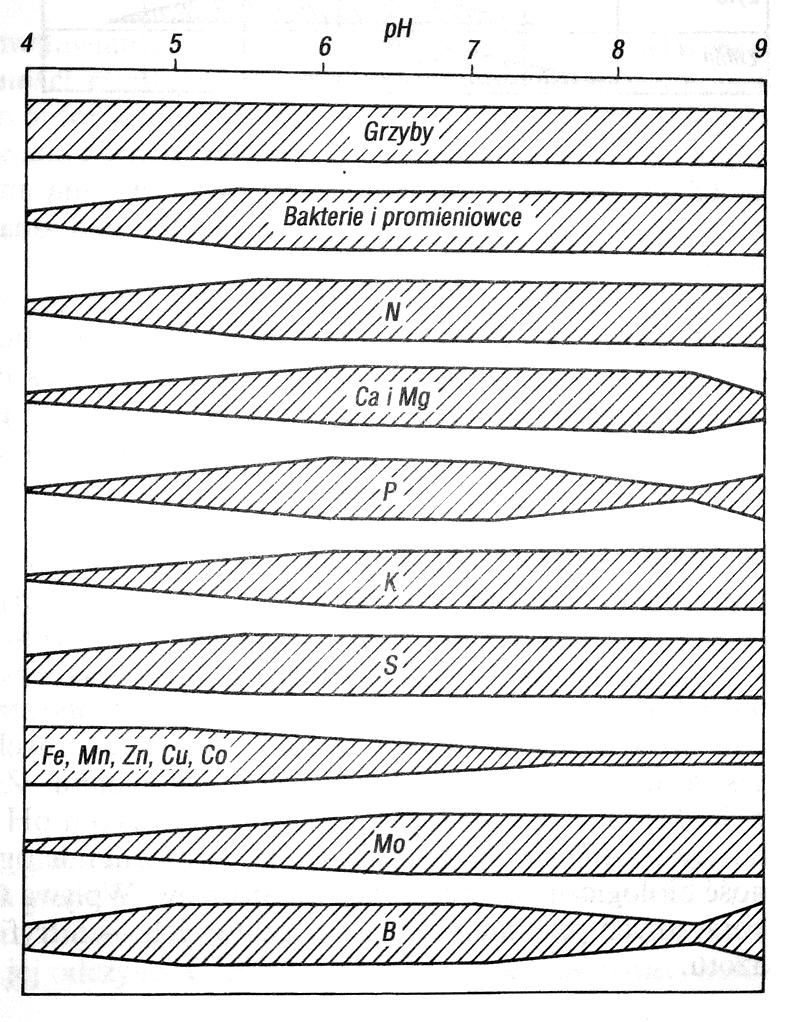 pH
4 5 6 7 8 9

Grzyby

Bakterie i promieniowce

N

Ca i Mg

P

K

S

Fe, Mn, Zn, Cu, Co

Mo

B